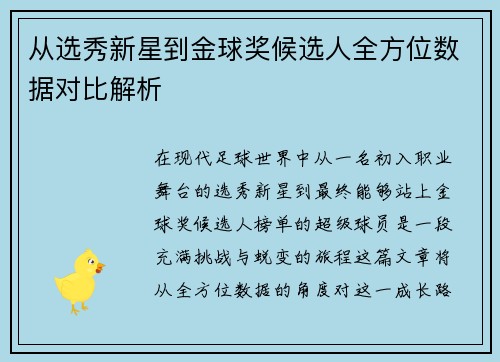 从选秀新星到金球奖候选人全方位数据对比解析

在现代足球世界中从一名初入职业舞台的选秀新星到最终能够站上金球奖候选人榜单的超级球员是一段充满挑战与蜕变的旅程这篇文章将从全方位数据的角度对这一成长路